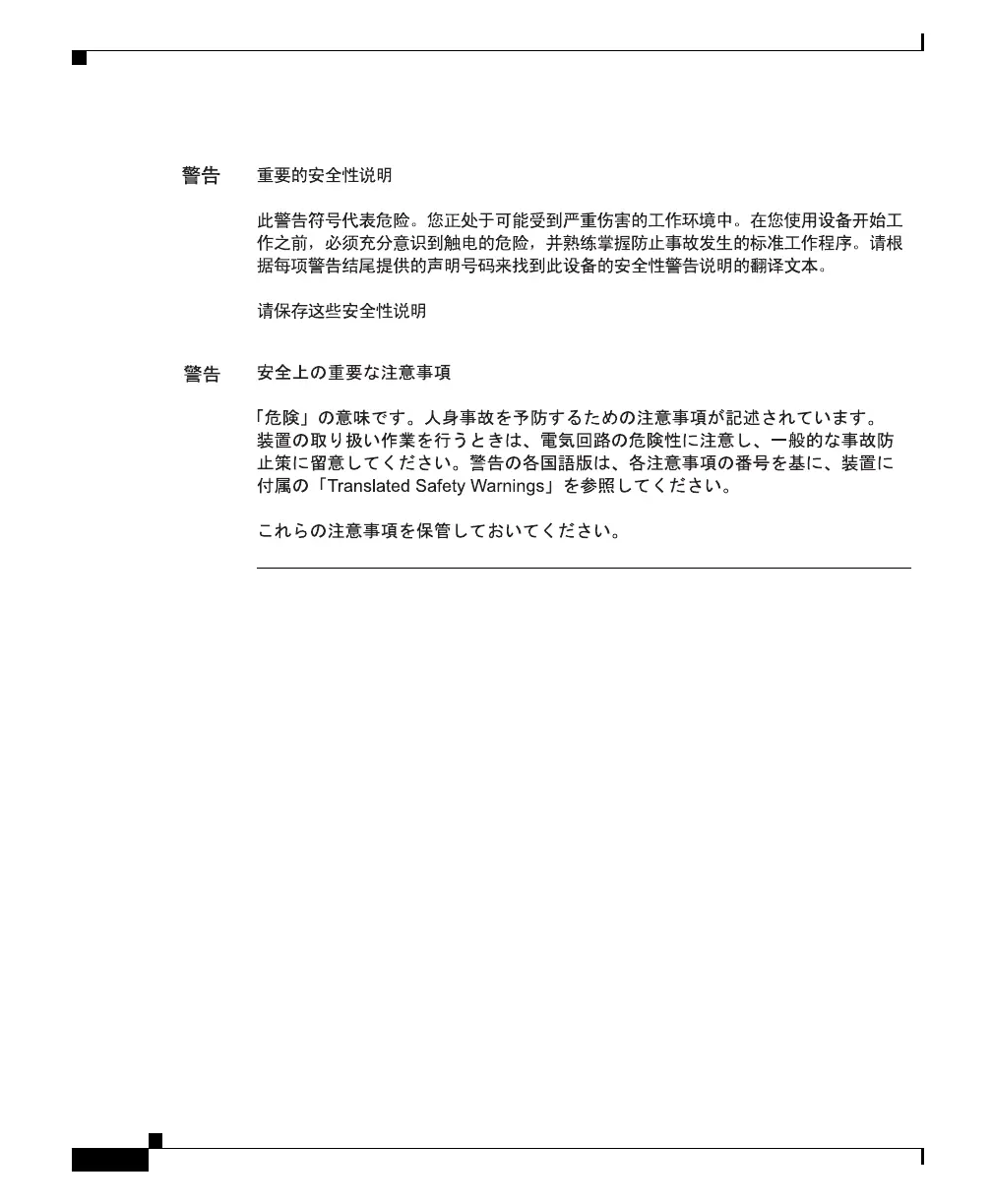 警告 重要的安全性说明

此警告符号代表危险。您正处于可能受到严重伤害的工作环境中。在您使用设备开始工作之前，必须充分意识到触电的危险，并熟练掌握防止事故发生的标准工作程序。请根据每项警告结尾提供的声明号码来找到此设备的安全性警告说明的翻译文本。

请保存这些安全性说明

警告 安全上の重要な注意事項

「危険」の意味です。人身事故を予防するための注意事項が記述されています。装置の取り扱い作業を行うときは、電気回路の危険性に注意し、一般的な事故防止策に留意してください。警告の各国語版は、各注意事項の番号を基に、装置に付属の「Translated Safety Warnings」を参照してください。

これらの注意事項を保管しておいてください。